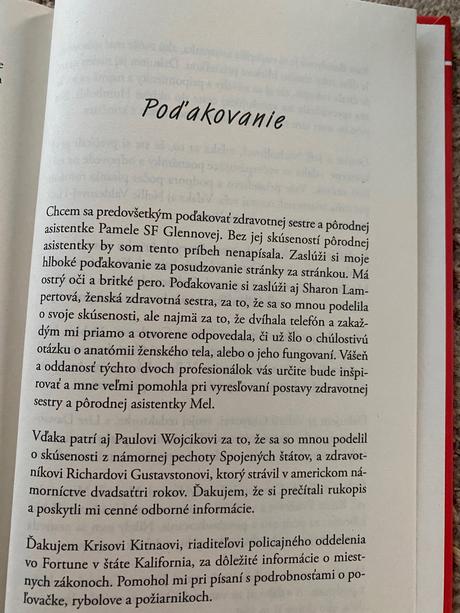 Poďakovanie

Chcem sa predovšetkým poďakovať zdravotnej sestre a pôrodnej asistentke Pamele SF Glennovej. Bez jej skúseností pôrodnej asistentky by som tento príbeh nenapísala. Zaslúži si moje hlboké poďakovanie za posudzovanie stránky za stránkou. Má ostrý oči a britké pero. Poďakovanie si zaslúži aj Sharon Lampertová, ženská zdravotná sestra, za to, že sa so mnou podelila o svoje skúsenosti, ale najmä za to, že dvíhala telefón a zakaždým mi priamo a otvorene odpovedala, či už šlo o chúlostivú otázku o anatómii ženského tela, alebo o jeho fungovaní. Vášeň a oddanosť týchto dvoch profesionálok vás určite bude inšpirovať a mne veľmi pomohla pri vyresľovaní postavy zdravotnej sestry a pôrodnej asistentky Mel.

Vďaka patrí aj Paulovi Wojcikovi za to, že sa so mnou podelil o skúsenosti z námornej pechoty Spojených štátov, a zdravotníkovi Richardovi Gustavstonovi, ktorý strávil v americkom námorníctve dvadsaťtri rokov. Ďakujem, že si prečítali rukopis a poskytli mi cenné odborné informácie.

Ďakujem Krisovi Kitnaovi, riaditeľovi policajného oddelenia vo Fortune v štáte Kalifornia, za dôležité informácie o miestnych zákonoch. Pomohol mi pri písaní s podrobnosťami o poľovačke, rybolove a požiarnikoch.